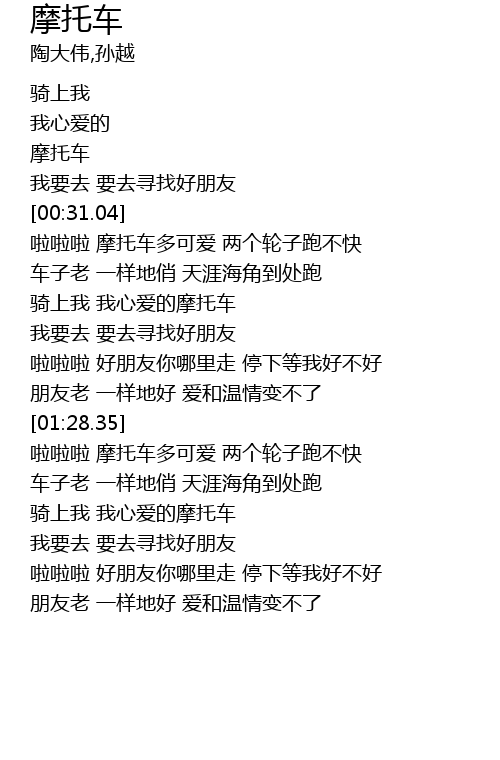 摩托车
陶大伟,孙越

骑上我
我心爱的
摩托车
我要去 要去寻找好朋友
[00:31.04]
啦啦啦 摩托车多可爱 两个轮子跑不快
车子老 一样地俏 天涯海角到处跑
骑上我 我心爱的摩托车
我要去 要去寻找好朋友
啦啦啦 好朋友你哪里走 停下等我好不好
朋友老 一样地好 爱和温情变不了
[01:28.35]
啦啦啦 摩托车多可爱 两个轮子跑不快
车子老 一样地俏 天涯海角到处跑
骑上我 我心爱的摩托车
我要去 要去寻找好朋友
啦啦啦 好朋友你哪里走 停下等我好不好
朋友老 一样地好 爱和温情变不了